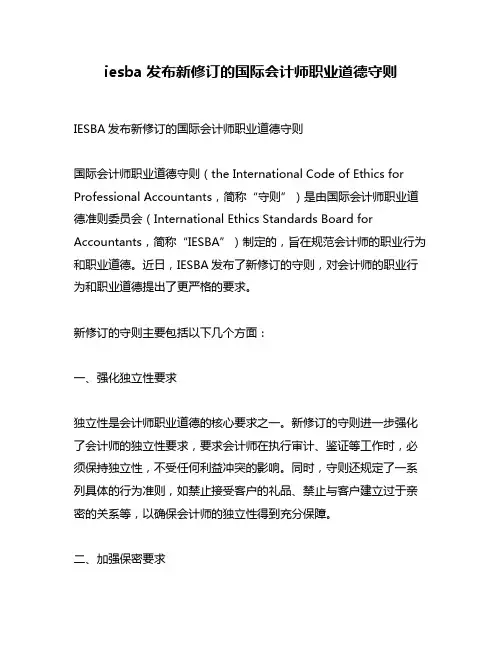 iesba 发布新修订的国际会计师职业道德守则

IESBA 发布新修订的国际会计师职业道德守则

国际会计师职业道德守则（the International Code of Ethics for Professional Accountants，简称“守则”）是由国际会计师职业道德准则委员会（International Ethics Standards Board for Accountants，简称“IESBA”）制定的，旨在规范会计师的职业行为和职业道德。近日，IESBA 发布了新修订的守则，对会计师的职业行为和职业道德提出了更严格的要求。

新修订的守则主要包括以下几个方面：

一、强化独立性要求

独立性是会计师职业道德的核心要求之一。新修订的守则进一步强化了会计师的独立性要求，要求会计师在执行审计、鉴证等工作时，必须保持独立性，不受任何利益冲突的影响。同时，守则还规定了一系列具体的行为准则，如禁止接受客户的礼品、禁止与客户建立过于亲密的关系等，以确保会计师的独立性得到充分保障。

二、加强保密要求